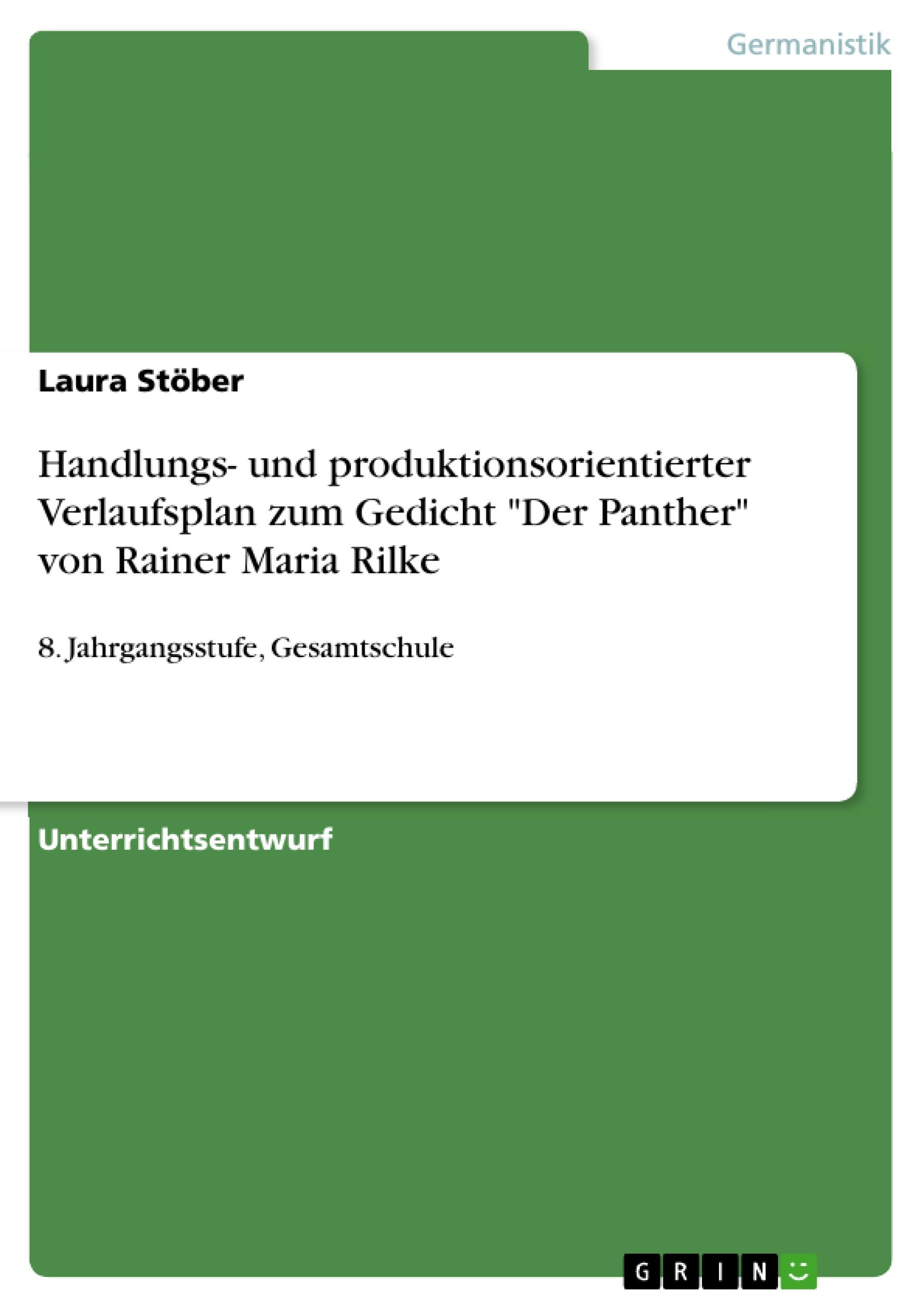 Germanistik

Laura Stöber

Handlungs- und produktionsorientierter Verlaufsplan zum Gedicht "Der Panther" von Rainer Maria Rilke

8. Jahrgangsstufe, Gesamtschule

Unterrichtsentwurf

GRIN